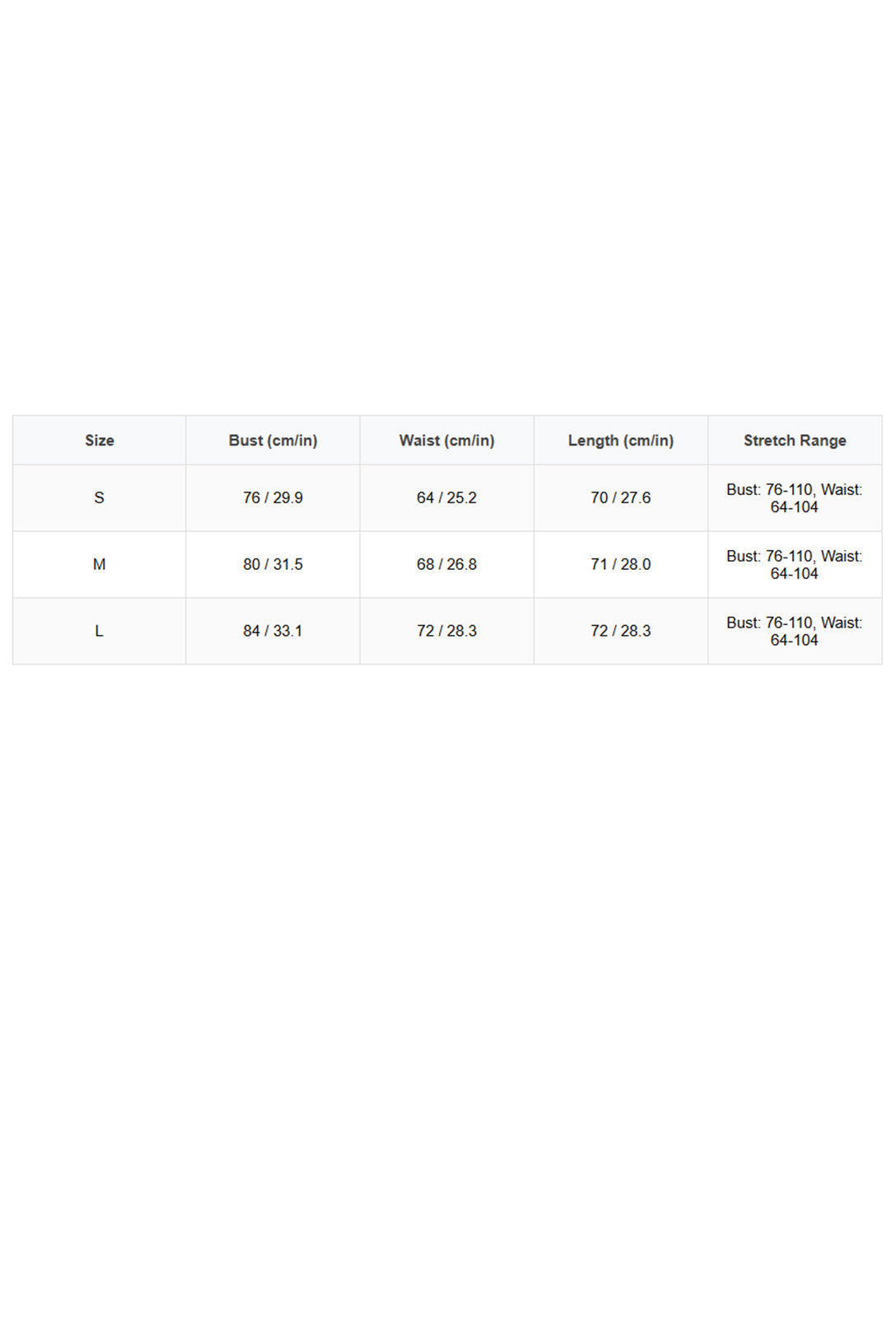 | Size | Bust (cm/in) | Waist (cm/in) | Length (cm/in) | Stretch Range |
|---|---|---|---|---|
| S | 76 / 29.9 | 64 / 25.2 | 70 / 27.6 | Bust: 76-110, Waist: 64-104 |
| M | 80 / 31.5 | 68 / 26.8 | 71 / 28.0 | Bust: 76-110, Waist: 64-104 |
| L | 84 / 33.1 | 72 / 28.3 | 72 / 28.3 | Bust: 76-110, Waist: 64-104 |